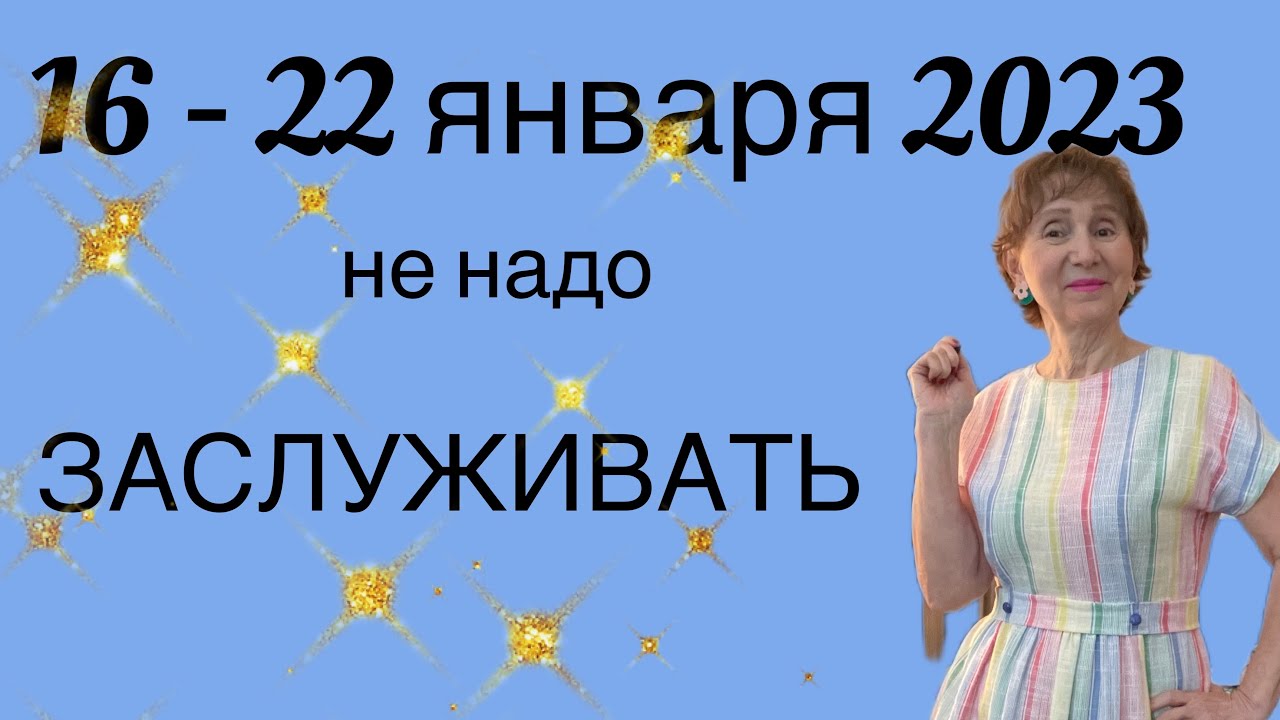 16 - 22 января 2023

не надо

ЗАСЛУЖИВАТЬ